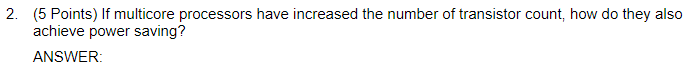 2. (5 Points) If multicore processors have increased the number of transistor count, how do they also achieve power saving?

ANSWER: